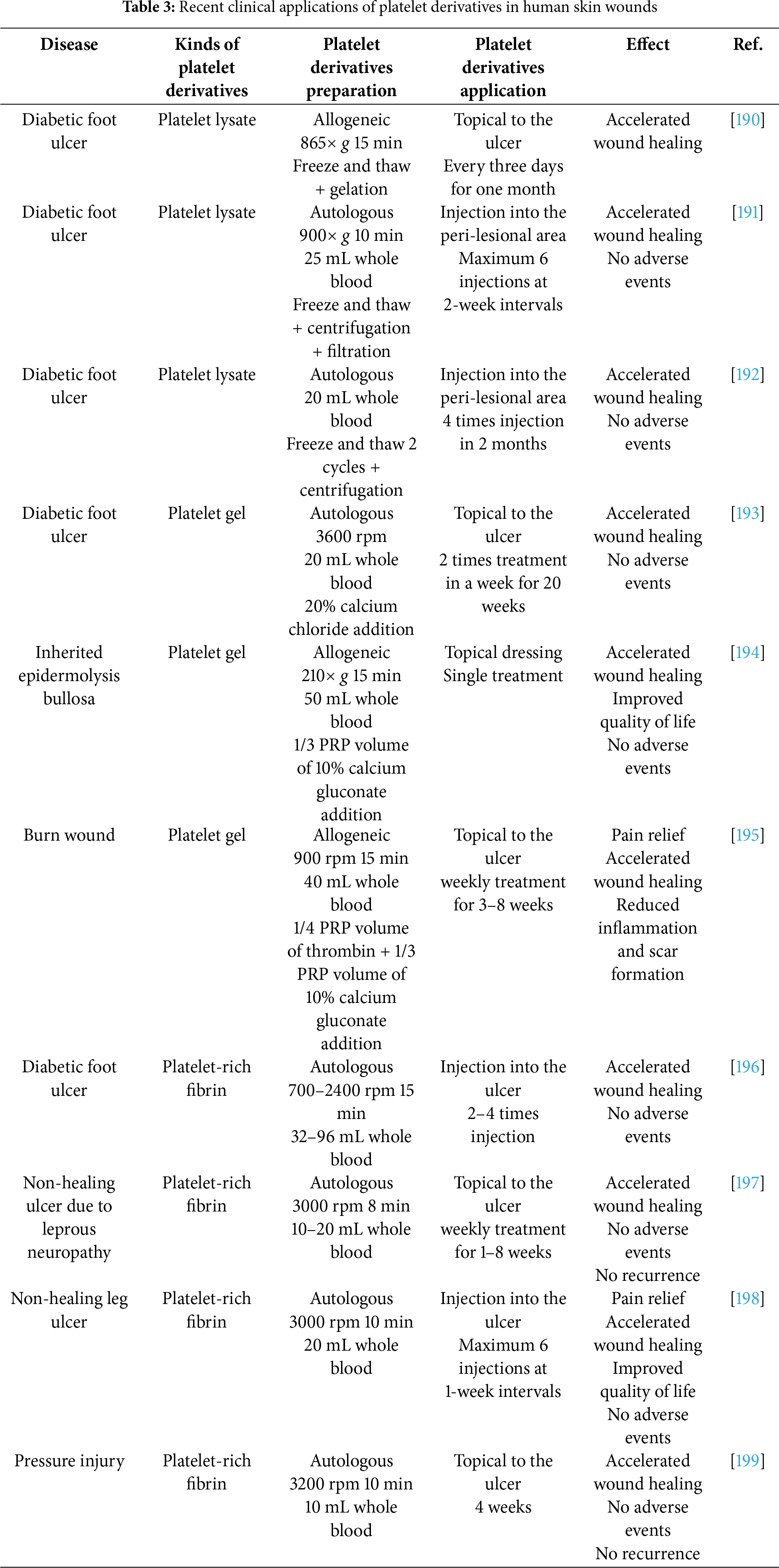 **Table 3:** Recent clinical applications of platelet derivatives in human skin wounds

| Disease | Kinds of platelet derivatives | Platelet derivatives preparation | Platelet derivatives application | Effect | Ref. |
|---|---|---|---|---|---|
| Diabetic foot ulcer | Platelet lysate | Allogeneic 865× $g$ 15 min Freeze and thaw + gelation | Topical to the ulcer Every three days for one month | Accelerated wound healing | [190] |
| Diabetic foot ulcer | Platelet lysate | Autologous 900× $g$ 10 min 25 mL whole blood Freeze and thaw + centrifugation + filtration | Injection into the peri-lesional area Maximum 6 injections at 2-week intervals | Accelerated wound healing No adverse events | [191] |
| Diabetic foot ulcer | Platelet lysate | Autologous 20 mL whole blood Freeze and thaw 2 cycles + centrifugation | Injection into the peri-lesional area 4 times injection in 2 months | Accelerated wound healing No adverse events | [192] |
| Diabetic foot ulcer | Platelet gel | Autologous 3600 rpm 20 mL whole blood 20% calcium chloride addition | Topical to the ulcer 2 times treatment in a week for 20 weeks | Accelerated wound healing No adverse events | [193] |
| Inherited epidermolysis bullosa | Platelet gel | Allogeneic 210× $g$ 15 min 50 mL whole blood 1/3 PRP volume of 10% calcium gluconate addition | Topical dressing Single treatment | Accelerated wound healing Improved quality of life No adverse events | [194] |
| Burn wound | Platelet gel | Allogeneic 900 rpm 15 min 40 mL whole blood 1/4 PRP volume of thrombin + 1/3 PRP volume of 10% calcium gluconate addition | Topical to the ulcer weekly treatment for 3–8 weeks | Pain relief Accelerated wound healing Reduced inflammation and scar formation | [195] |
| Diabetic foot ulcer | Platelet-rich fibrin | Autologous 700–2400 rpm 15 min 32–96 mL whole blood | Injection into the ulcer 2–4 times injection | Accelerated wound healing No adverse events | [196] |
| Non-healing ulcer due to leprous neuropathy | Platelet-rich fibrin | Autologous 3000 rpm 8 min 10–20 mL whole blood | Topical to the ulcer weekly treatment for 1–8 weeks | Accelerated wound healing No adverse events No recurrence | [197] |
| Non-healing leg ulcer | Platelet-rich fibrin | Autologous 3000 rpm 10 min 20 mL whole blood | Injection into the ulcer Maximum 6 injections at 1-week intervals | Pain relief Accelerated wound healing Improved quality of life No adverse events | [198] |
| Pressure injury | Platelet-rich fibrin | Autologous 3200 rpm 10 min 10 mL whole blood | Topical to the ulcer 4 weeks | Accelerated wound healing No adverse events No recurrence | [199] |